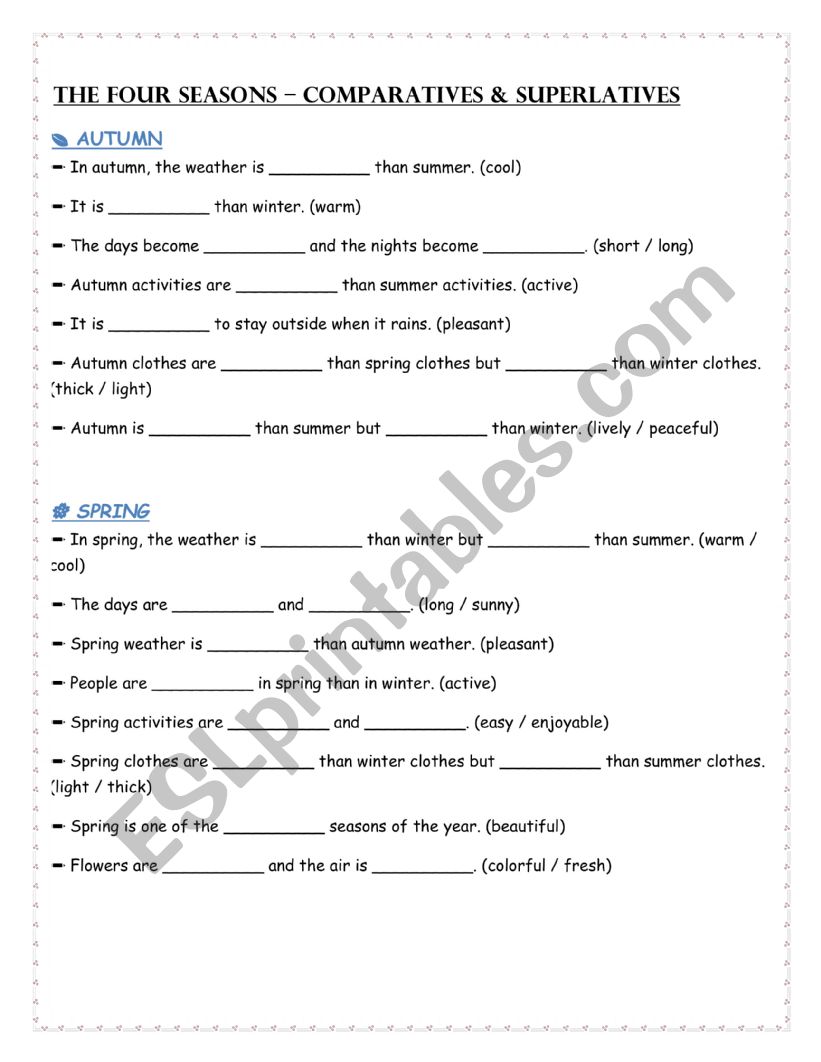 THE FOUR SEASONS – COMPARATIVES & SUPERLATIVES

AUTUMN

- In autumn, the weather is __________ than summer. (cool)

- It is __________ than winter. (warm)

- The days become __________ and the nights become __________. (short / long)

- Autumn activities are __________ than summer activities. (active)

- It is __________ to stay outside when it rains. (pleasant)

- Autumn clothes are __________ than spring clothes but __________ than winter clothes. (thick / light)

- Autumn is __________ than summer but __________ than winter. (lively / peaceful)

SPRING

- In spring, the weather is __________ than winter but __________ than summer. (warm / cool)

- The days are __________ and __________. (long / sunny)

- Spring weather is __________ than autumn weather. (pleasant)

- People are __________ in spring than in winter. (active)

- Spring activities are __________ and __________. (easy / enjoyable)

- Spring clothes are __________ than winter clothes but __________ than summer clothes. (light / thick)

- Spring is one of the __________ seasons of the year. (beautiful)

- Flowers are __________ and the air is __________. (colorful / fresh)

ESLprintables.com